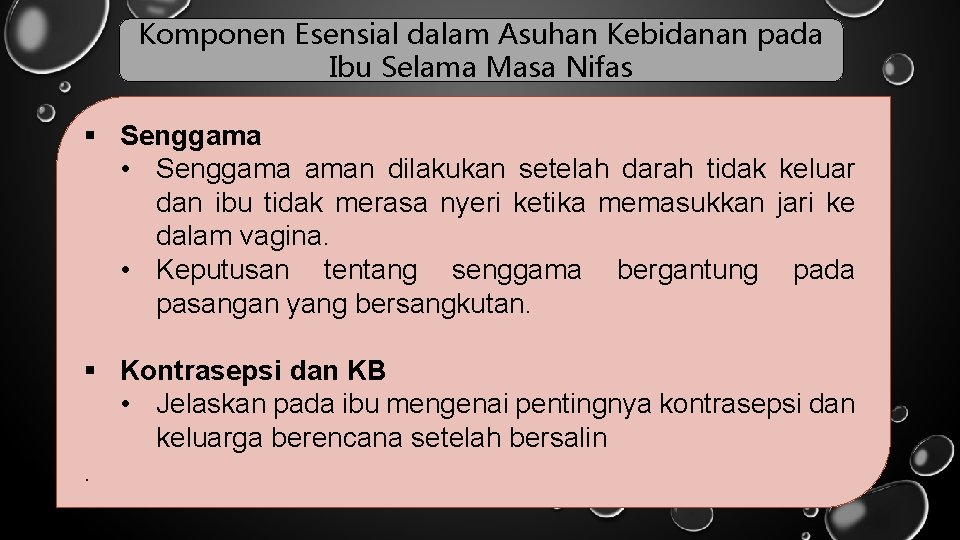 Komponen Esensial dalam Asuhan Kebidanan pada Ibu Selama Masa Nifas

▪ Senggama
• Senggama aman dilakukan setelah darah tidak keluar dan ibu tidak merasa nyeri ketika memasukkan jari ke dalam vagina.
• Keputusan tentang senggama bergantung pada pasangan yang bersangkutan.

▪ Kontrasepsi dan KB
• Jelaskan pada ibu mengenai pentingnya kontrasepsi dan keluarga berencana setelah bersalin

.